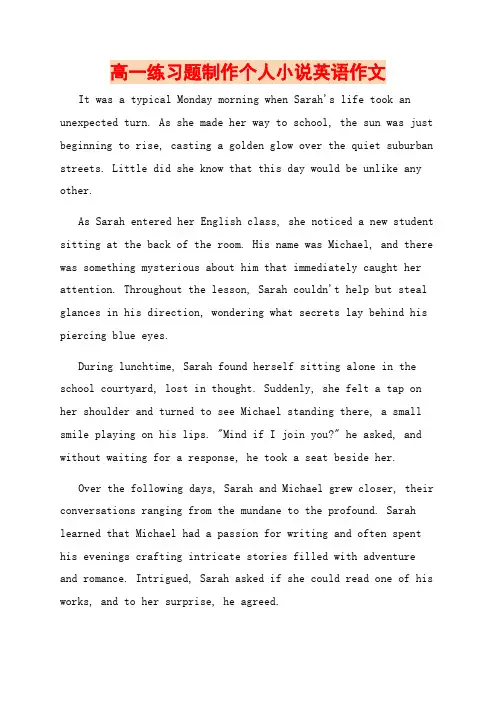 高一练习题制作个人小说英语作文

It was a typical Monday morning when Sarah's life took an unexpected turn. As she made her way to school, the sun was just beginning to rise, casting a golden glow over the quiet suburban streets. Little did she know that this day would be unlike any other.

As Sarah entered her English class, she noticed a new student sitting at the back of the room. His name was Michael, and there was something mysterious about him that immediately caught her attention. Throughout the lesson, Sarah couldn't help but steal glances in his direction, wondering what secrets lay behind his piercing blue eyes.

During lunchtime, Sarah found herself sitting alone in the school courtyard, lost in thought. Suddenly, she felt a tap on her shoulder and turned to see Michael standing there, a small smile playing on his lips. "Mind if I join you?" he asked, and without waiting for a response, he took a seat beside her.

Over the following days, Sarah and Michael grew closer, their conversations ranging from the mundane to the profound. Sarah learned that Michael had a passion for writing and often spent his evenings crafting intricate stories filled with adventure and romance. Intrigued, Sarah asked if she could read one of his works, and to her surprise, he agreed.